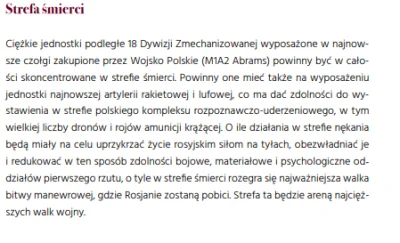 Strefa śmierci

Ciężkie jednostki podległe 18 Dywizji Zmechanizowanej wyposażone w najnowsze czołgi zakupione przez Wojsko Polskie (M1A2 Abrams) powinny być w całości skoncentrowane w strefie śmierci. Powinny one mieć także na wyposażeniu jednostki najnowszej artylerii rakietowej i lufowej, co ma dać zdolności do wystawienia w strefie polskiego kompleksu rozpoznawczo-uderzeniowego, w tym wielkiej liczby dronów i rojów amunicji krążącej. O ile działania w strefie nękania będą miały na celu uprzykrzać życie rosyjskim siłom na tyłach, obezwładniać je i redukować w ten sposób zdolności bojowe, materiałowe i psychologiczne oddziałów pierwszego rzutu, o tyle w strefie śmierci rozegra się najważniejsza walka bitwy manewrowej, gdzie Rosjanie zostaną pobici. Strefa ta będzie areną najcięższych walk wojny.